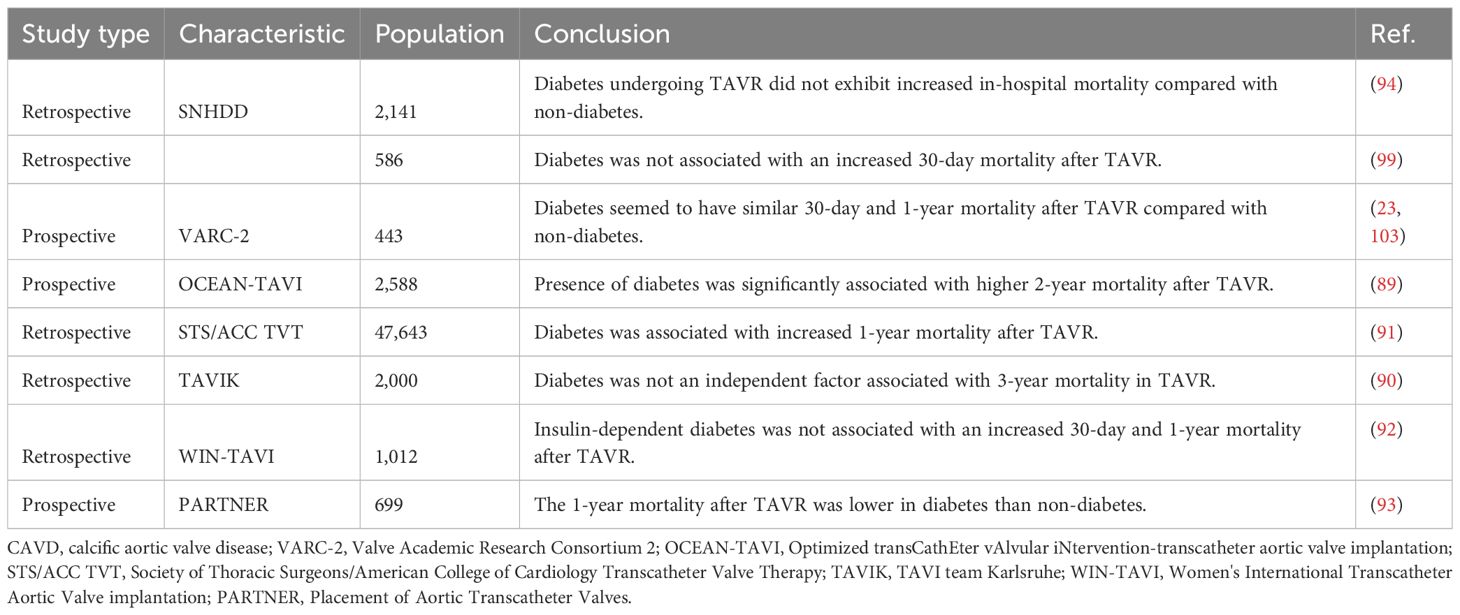 | Study type | Characteristic | Population | Conclusion | Ref. |
|---|---|---|---|---|
| Retrospective | SNHDD | 2,141 | Diabetes undergoing TAVR did not exhibit increased in-hospital mortality compared with non-diabetes. | (94) |
| Retrospective | | 586 | Diabetes was not associated with an increased 30-day mortality after TAVR. | (99) |
| Prospective | VARC-2 | 443 | Diabetes seemed to have similar 30-day and 1-year mortality after TAVR compared with non-diabetes. | (23, 103) |
| Prospective | OCEAN-TAVI | 2,588 | Presence of diabetes was significantly associated with higher 2-year mortality after TAVR. | (89) |
| Retrospective | STS/ACC TVT | 47,643 | Diabetes was associated with increased 1-year mortality after TAVR. | (91) |
| Retrospective | TAVIK | 2,000 | Diabetes was not an independent factor associated with 3-year mortality in TAVR. | (90) |
| Retrospective | WIN-TAVI | 1,012 | Insulin-dependent diabetes was not associated with an increased 30-day and 1-year mortality after TAVR. | (92) |
| Prospective | PARTNER | 699 | The 1-year mortality after TAVR was lower in diabetes than non-diabetes. | (93) |

CAVD, calcific aortic valve disease; VARC-2, Valve Academic Research Consortium 2; OCEAN-TAVI, Optimized transCathEter vAlvular iNtervention-transcatheter aortic valve implantation; STS/ACC TVT, Society of Thoracic Surgeons/American College of Cardiology Transcatheter Valve Therapy; TAVIK, TAVI team Karlsruhe; WIN-TAVI, Women's International Transcatheter Aortic Valve implantation; PARTNER, Placement of Aortic Transcatheter Valves.